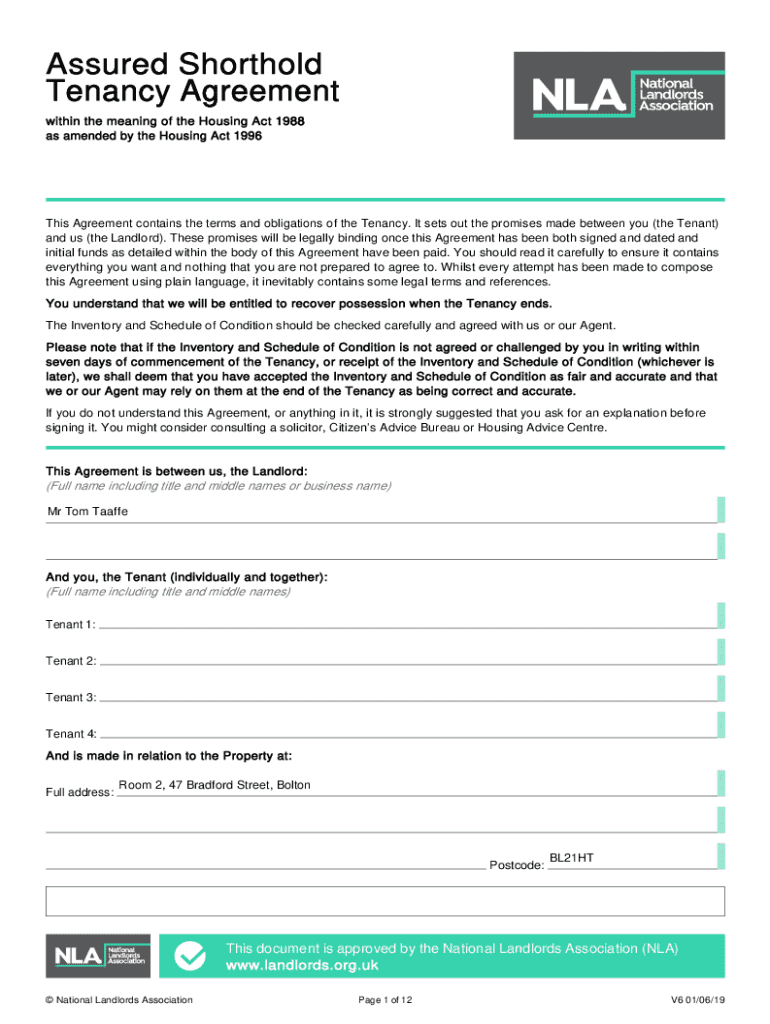 Assured Shorthold Tenancy Agreement

within the meaning of the Housing Act 1988
as amended by the Housing Act 1996

NLA National Landlords Association

This Agreement contains the terms and obligations of the Tenancy. It sets out the promises made between you (the Tenant) and us (the Landlord). These promises will be legally binding once this Agreement has been both signed and dated and initial funds as detailed within the body of this Agreement have been paid. You should read it carefully to ensure it contains everything you want and nothing that you are not prepared to agree to. Whilst every attempt has been made to compose this Agreement using plain language, it inevitably contains some legal terms and references.

You understand that we will be entitled to recover possession when the Tenancy ends.

The Inventory and Schedule of Condition should be checked carefully and agreed with us or our Agent.

Please note that if the Inventory and Schedule of Condition is not agreed or challenged by you in writing within seven days of commencement of the Tenancy, or receipt of the Inventory and Schedule of Condition (whichever is later), we shall deem that you have accepted the Inventory and Schedule of Condition as fair and accurate and that we or our Agent may rely on them at the end of the Tenancy as being correct and accurate.

If you do not understand this Agreement, or anything in it, it is strongly suggested that you ask for an explanation before signing it. You might consider consulting a solicitor, Citizen's Advice Bureau or Housing Advice Centre.

This Agreement is between us, the Landlord:
(Full name including title and middle names or business name)

Mr Tom Taaffe

And you, the Tenant (individually and together):
(Full name including title and middle names)

Tenant 1:

Tenant 2:

Tenant 3:

Tenant 4:

And is made in relation to the Property at:

Full address: Room 2, 47 Bradford Street, Bolton

Postcode: BL21HT

NLA National Landlords Association

This document is approved by the National Landlords Association (NLA)
www.landlords.org.uk

© National Landlords Association

Page 1 of 12

V6 01/06/19